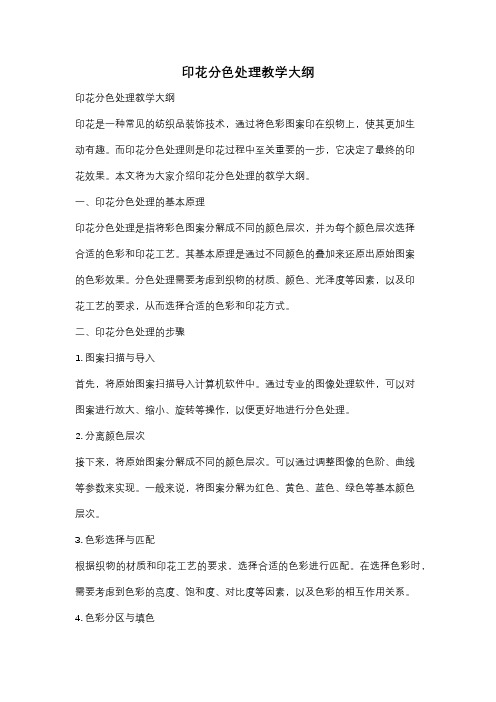 印花分色处理教学大纲

印花分色处理教学大纲

印花是一种常见的纺织品装饰技术，通过将色彩图案印在织物上，使其更加生动有趣。而印花分色处理则是印花过程中至关重要的一步，它决定了最终的印花效果。本文将为大家介绍印花分色处理的教学大纲。

一、印花分色处理的基本原理

印花分色处理是指将彩色图案分解成不同的颜色层次，并为每个颜色层次选择合适的色彩和印花工艺。其基本原理是通过不同颜色的叠加来还原出原始图案的色彩效果。分色处理需要考虑到织物的材质、颜色、光泽度等因素，以及印花工艺的要求，从而选择合适的色彩和印花方式。

二、印花分色处理的步骤

1. 图案扫描与导入

首先，将原始图案扫描导入计算机软件中。通过专业的图像处理软件，可以对图案进行放大、缩小、旋转等操作，以便更好地进行分色处理。

2. 分离颜色层次

接下来，将原始图案分解成不同的颜色层次。可以通过调整图像的色阶、曲线等参数来实现。一般来说，将图案分解为红色、黄色、蓝色、绿色等基本颜色层次。

3. 色彩选择与匹配

根据织物的材质和印花工艺的要求，选择合适的色彩进行匹配。在选择色彩时，需要考虑到色彩的亮度、饱和度、对比度等因素，以及色彩的相互作用关系。

4. 色彩分区与填色